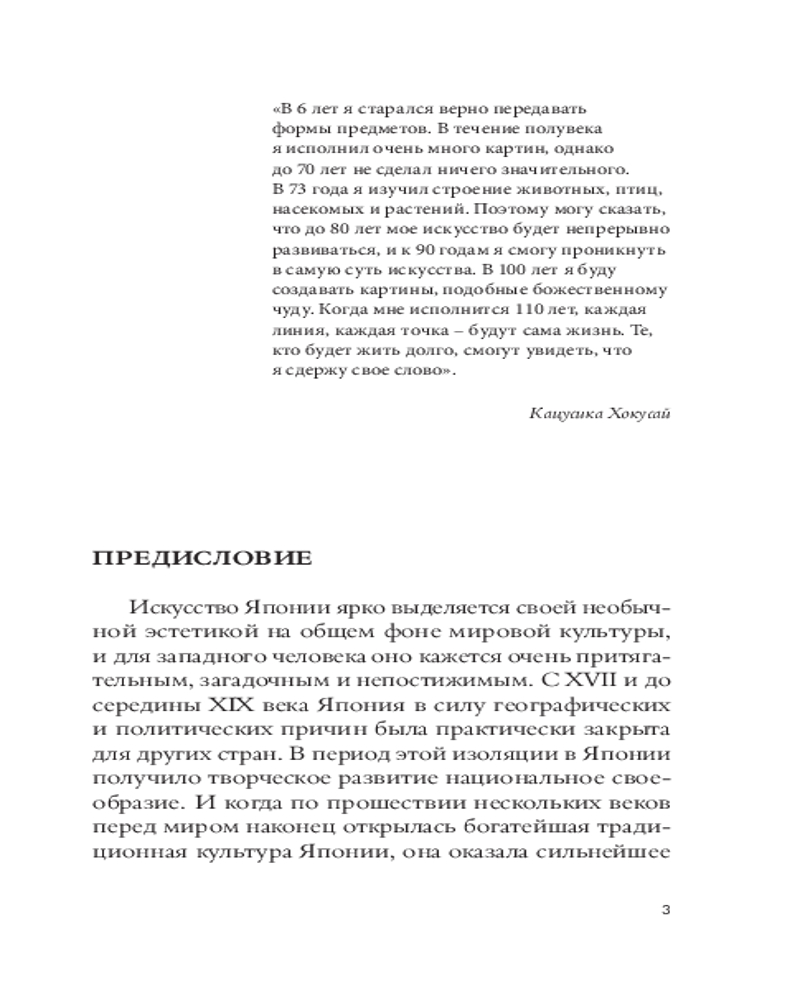 «В 6 лет я старался верно передавать формы предметов. В течение полувека я исполнил очень много картин, однако до 70 лет не сделал ничего значительного. В 73 года я изучил строение животных, птиц, насекомых и растений. Поэтому могу сказать, что до 80 лет мое искусство будет непрерывно развиваться, и к 90 годам я смогу проникнуть в самую суть искусства. В 100 лет я буду создавать картины, подобные божественному чуду. Когда мне исполнится 110 лет, каждая линия, каждая точка – будут сама жизнь. Те, кто будет жить долго, смогут увидеть, что я сдержу свое слово».

Кацусика Хокусай

ПРЕДИСЛОВИЕ

Искусство Японии ярко выделяется своей необычной эстетикой на общем фоне мировой культуры, и для западного человека оно кажется очень притягательным, загадочным и непостижимым. С XVII и до середины XIX века Япония в силу географических и политических причин была практически закрыта для других стран. В период этой изоляции в Японии получило творческое развитие национальное своеобразие. И когда по прошествии нескольких веков перед миром наконец открылась богатейшая традиционная культура Японии, она оказала сильнейшее

3